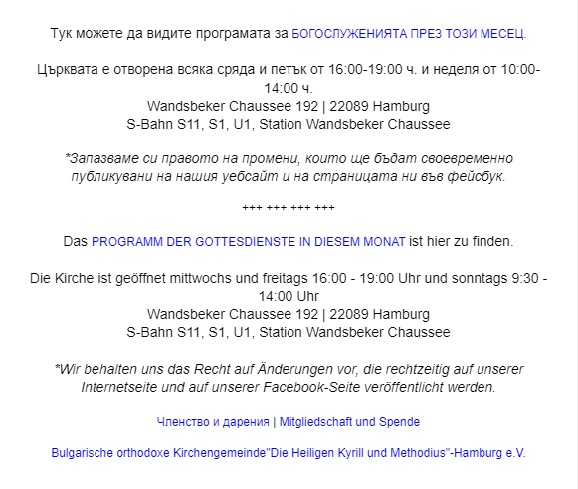 Тук можете да видите програмата за БОГОСЛУЖЕНИЯТА ПРЕЗ ТОЗИ МЕСЕЦ.

Църквата е отворена всяка сряда и петък от 16:00-19:00 ч. и неделя от 10:00-14:00 ч.
Wandsbeker Chaussee 192 | 22089 Hamburg
S-Bahn S11, S1, U1, Station Wandsbeker Chaussee

*Запазваме си правото на промени, които ще бъдат своевременно публикувани на нашия уебсайт и на страницата ни във фейсбук.

+++ +++ +++ +++

Das PROGRAMM DER GOTTESDIENSTE IN DIESEM MONAT ist hier zu finden.

Die Kirche ist geöffnet mittwochs und freitags 16:00 - 19:00 Uhr und sonntags 9:30 - 14:00 Uhr
Wandsbeker Chaussee 192 | 22089 Hamburg
S-Bahn S11, S1, U1, Station Wandsbeker Chaussee

*Wir behalten uns das Recht auf Änderungen vor, die rechtzeitig auf unserer Internetseite und auf unserer Facebook-Seite veröffentlicht werden.

Членство и дарения | Mitgliedschaft und Spende

Bulgarische orthodoxe Kirchengemeinde"Die Heiligen Kyrill und Methodius"-Hamburg e.V.